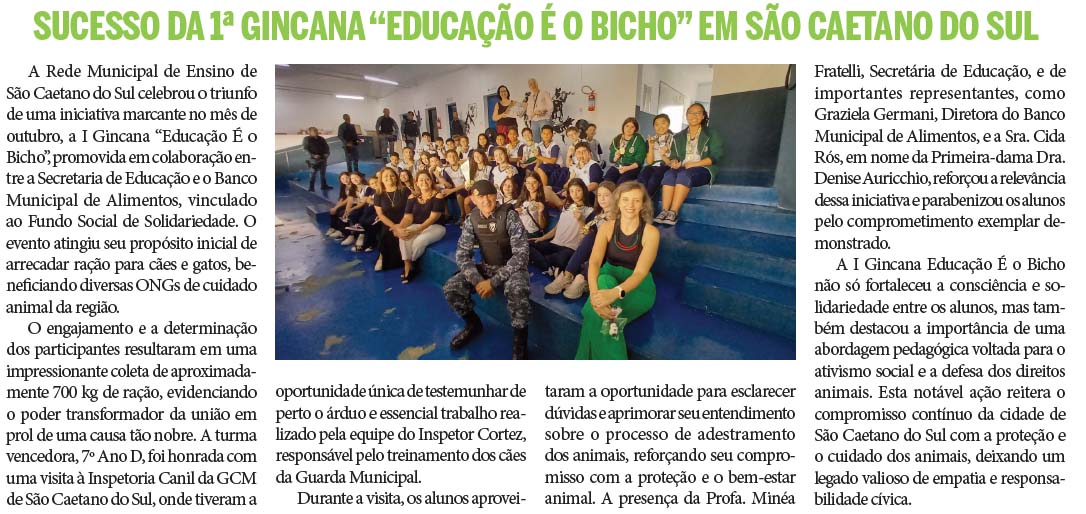 SUCESSO DA 1ª GINCANA "EDUCAÇÃO É O BICHO" EM SÃO CAETANO DO SUL

A Rede Municipal de Ensino de São Caetano do Sul celebrou o triunfo de uma iniciativa marcante no mês de outubro, a I Gincana "Educação É o Bicho", promovida em colaboração entre a Secretaria de Educação e o Banco Municipal de Alimentos, vinculado ao Fundo Social de Solidariedade. O evento atingiu seu propósito inicial de arrecadar ração para cães e gatos, beneficiando diversas ONGs de cuidado animal da região.

O engajamento e a determinação dos participantes resultaram em uma impressionante coleta de aproximadamente 700 kg de ração, evidenciando o poder transformador da união em prol de uma causa tão nobre. A turma vencedora, 7º Ano D, foi honrada com uma visita à Inspetoria Canil da GCM de São Caetano do Sul, onde tiveram a oportunidade única de testemunhar de perto o árduo e essencial trabalho realizado pela equipe do Inspetor Cortez, responsável pelo treinamento dos cães da Guarda Municipal.

Durante a visita, os alunos aproveitaram a oportunidade para esclarecer dúvidas e aprimorar seu entendimento sobre o processo de adestramento dos animais, reforçando seu compromisso com a proteção e o bem-estar animal. A presença da Profa. Minéa Fratelli, Secretária de Educação, e de importantes representantes, como Graziela Germani, Diretora do Banco Municipal de Alimentos, e a Sra. Cida Rós, em nome da Primeira-dama Dra. Denise Auricchio, reforçou a relevância dessa iniciativa e parabenizou os alunos pelo comprometimento exemplar demonstrado.

A I Gincana Educação É o Bicho não só fortaleceu a consciência e solidariedade entre os alunos, mas também destacou a importância de uma abordagem pedagógica voltada para o ativismo social e a defesa dos direitos animais. Esta notável ação reitera o compromisso contínuo da cidade de São Caetano do Sul com a proteção e o cuidado dos animais, deixando um legado valioso de empatia e responsabilidade cívica.